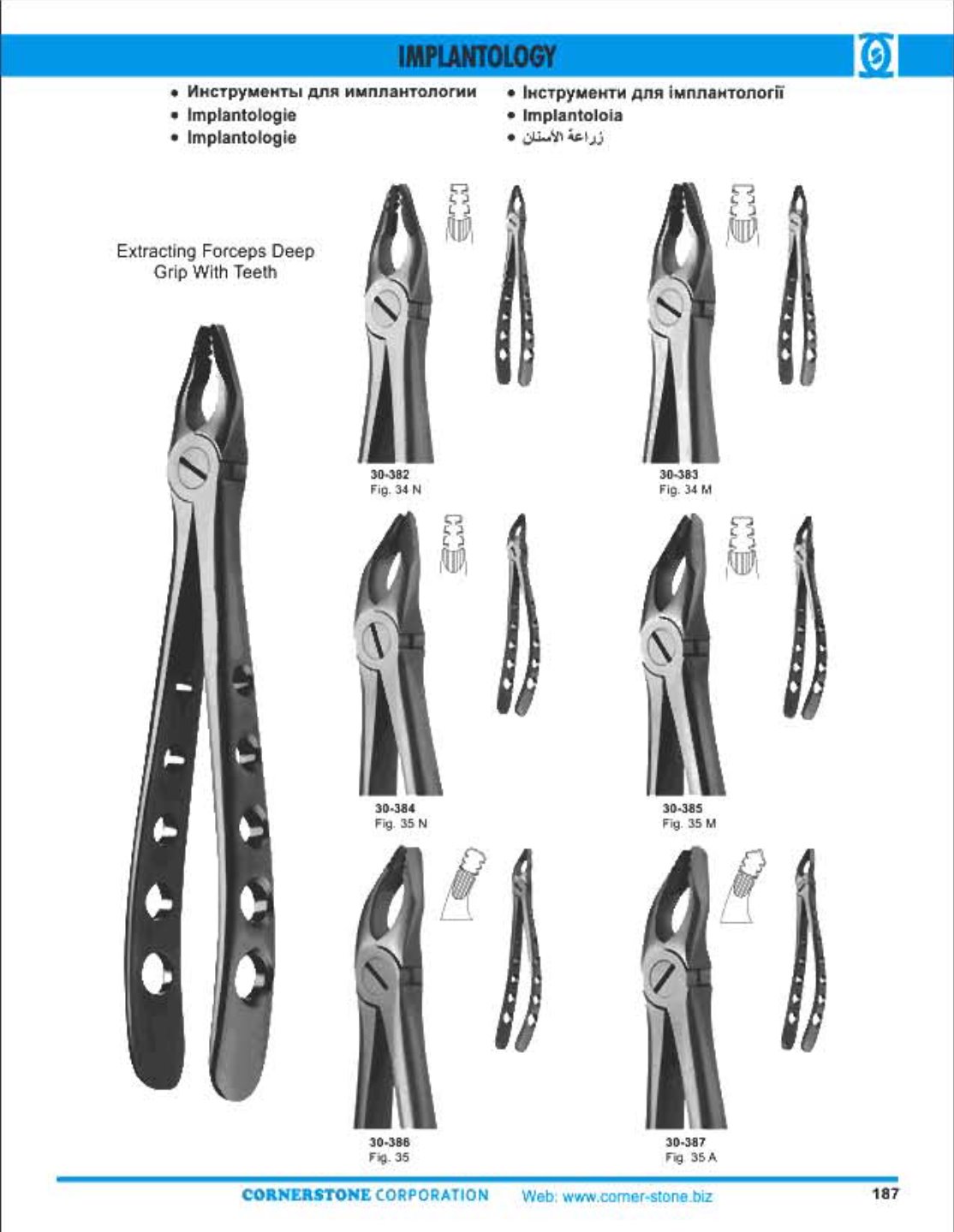 IMPLANTOLOGY

• Инструменты для имплантологии
• Implantologie
• Implantologie

• Інструменти для імплантології
• Implantoloia
• زراعة الأسنان

Extracting Forceps Deep Grip With Teeth

30-382
Fig. 34 N

30-383
Fig. 34 M

30-384
Fig. 35 N

30-385
Fig. 35 M

30-386
Fig. 35

30-387
Fig. 35 A

CORNERSTONE CORPORATION Web: www.corner-stone.biz

187